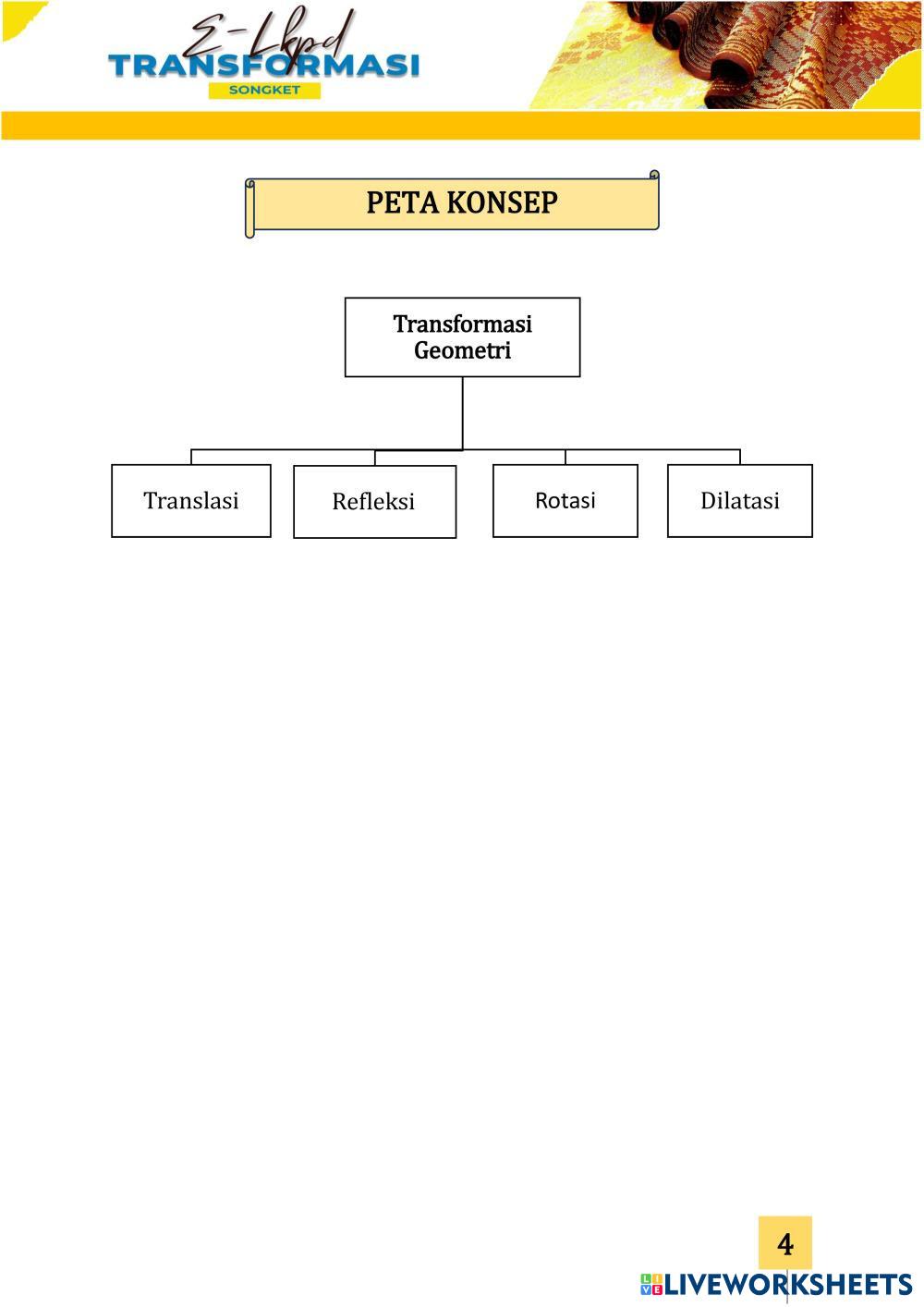 E-Lkpd
TRANSFORMASI
SONGKET

PETA KONSEP

Transformasi Geometri

Translasi

Refleksi

Rotasi

Dilatasi

4

LIVEWORKSHEETS